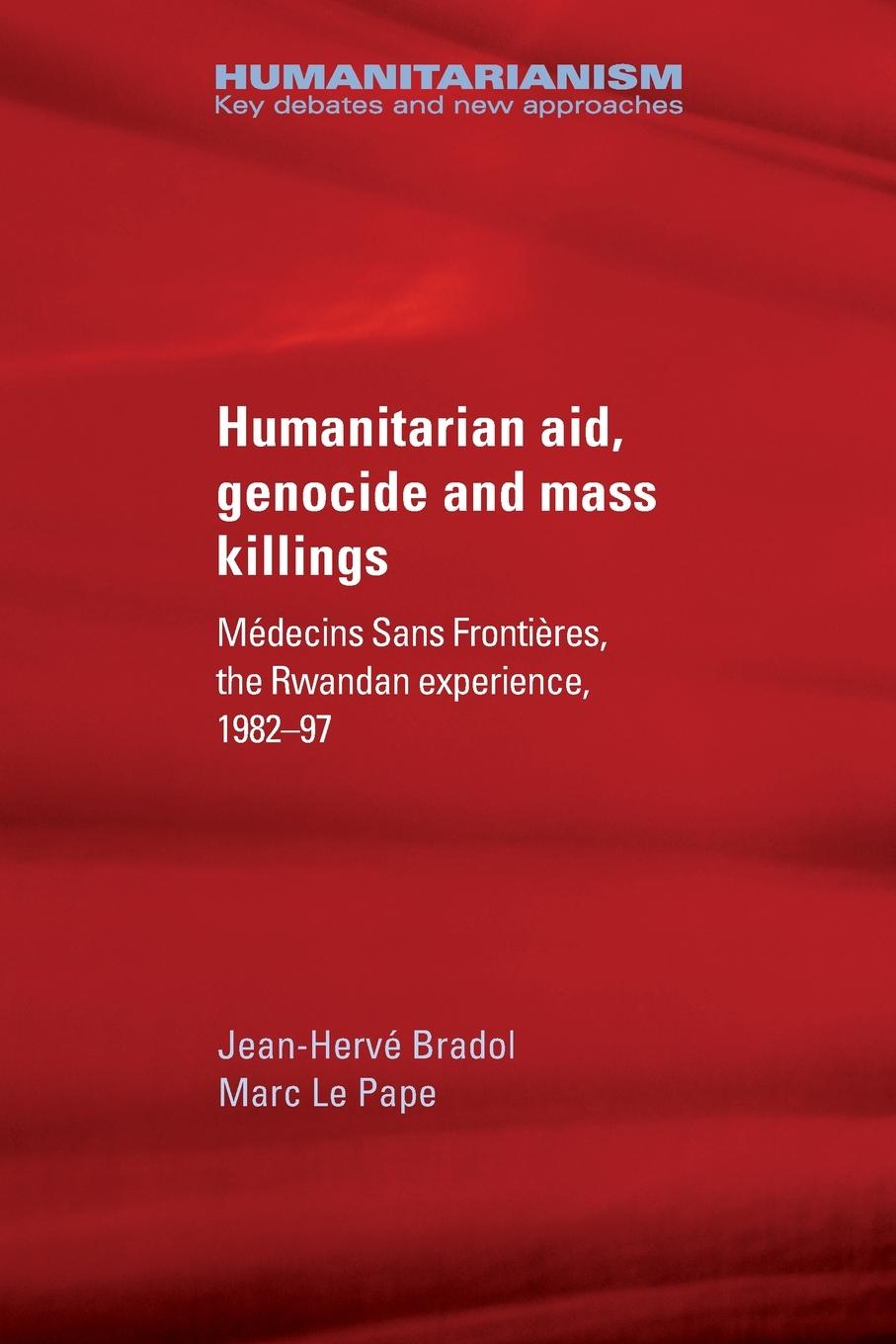 HUMANITARIANISM
Key debates and new approaches

Humanitarian aid, genocide and mass killings

Médecins Sans Frontières, the Rwandan experience, 1982–97

Jean-Hervé Bradol
Marc Le Pape